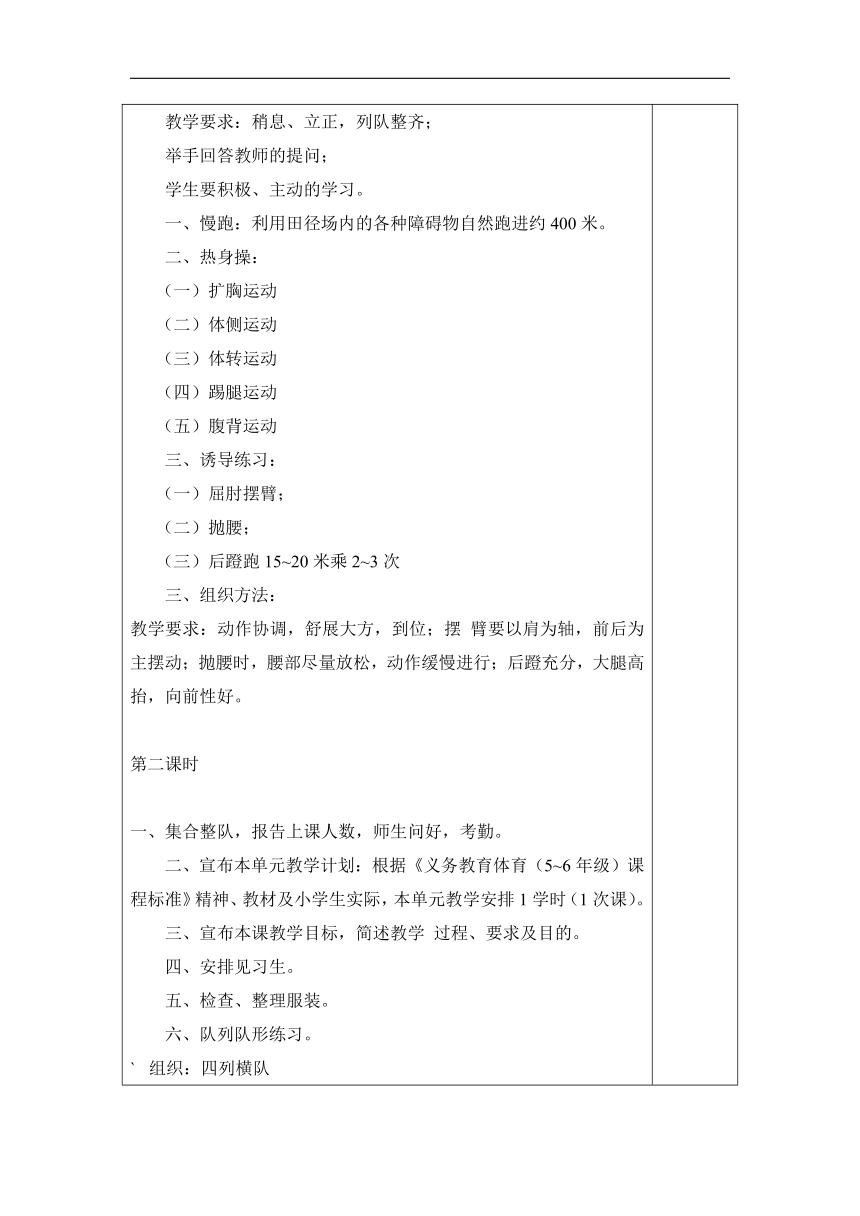 教学要求：稍息、立正，列队整齐；

举手回答教师的提问；

学生要积极、主动的学习。

一、慢跑：利用田径场内的各种障碍物自然跑进约 400 米。

二、热身操：

（一）扩胸运动

（二）体侧运动

（三）体转运动

（四）踢腿运动

（五）腹背运动

三、诱导练习：

（一）屈肘摆臂；

（二）抛腰；

（三）后蹬跑 15~20 米乘 2~3 次

三、组织方法：

教学要求：动作协调，舒展大方，到位；摆 臂要以肩为轴，前后为主摆动；抛腰时，腰部尽量放松，动作缓慢进行；后蹬充分，大腿高抬，向前性好。

第二课时

一、集合整队，报告上课人数，师生问好，考勤。

二、宣布本单元教学计划：根据《义务教育体育（5~6 年级）课程标准》精神、教材及小学生实际，本单元教学安排 1 学时（1 次课）。

三、宣布本课教学目标，简述教学 过程、要求及目的。

四、安排见习生。

五、检查、整理服装。

六、队列队形练习。

` 组织：四列横队